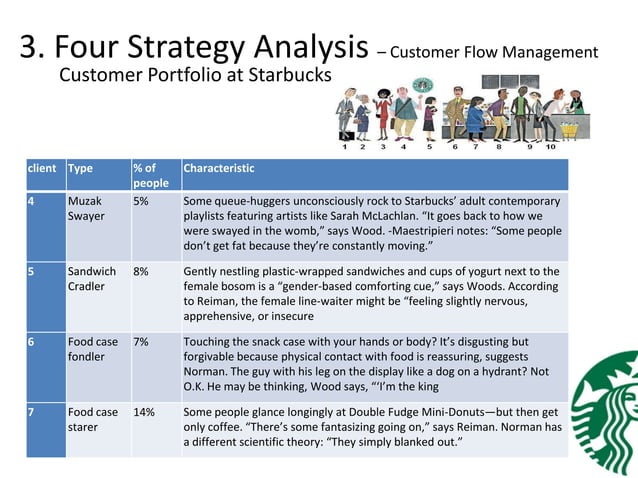 3. Four Strategy Analysis – Customer Flow Management
Customer Portfolio at Starbucks

1 2 3 4 5 6 7 8 9 10

| client | Type | % of people | Characteristic |
|---|---|---|---|
| 4 | Muzak Swayer | 5% | Some queue-huggers unconsciously rock to Starbucks' adult contemporary playlists featuring artists like Sarah McLachlan. "It goes back to how we were swayed in the womb," says Wood. -Maestripieri notes: "Some people don't get fat because they're constantly moving." |
| 5 | Sandwich Cradler | 8% | Gently nestling plastic-wrapped sandwiches and cups of yogurt next to the female bosom is a "gender-based comforting cue," says Woods. According to Reiman, the female line-waiter might be "feeling slightly nervous, apprehensive, or insecure |
| 6 | Food case fondler | 7% | Touching the snack case with your hands or body? It's disgusting but forgivable because physical contact with food is reassuring, suggests Norman. The guy with his leg on the display like a dog on a hydrant? Not O.K. He may be thinking, Wood says, "'I'm the king |
| 7 | Food case starer | 14% | Some people glance longingly at Double Fudge Mini-Donuts—but then get only coffee. "There's some fantasizing going on," says Reiman. Norman has a different scientific theory: "They simply blanked out." |